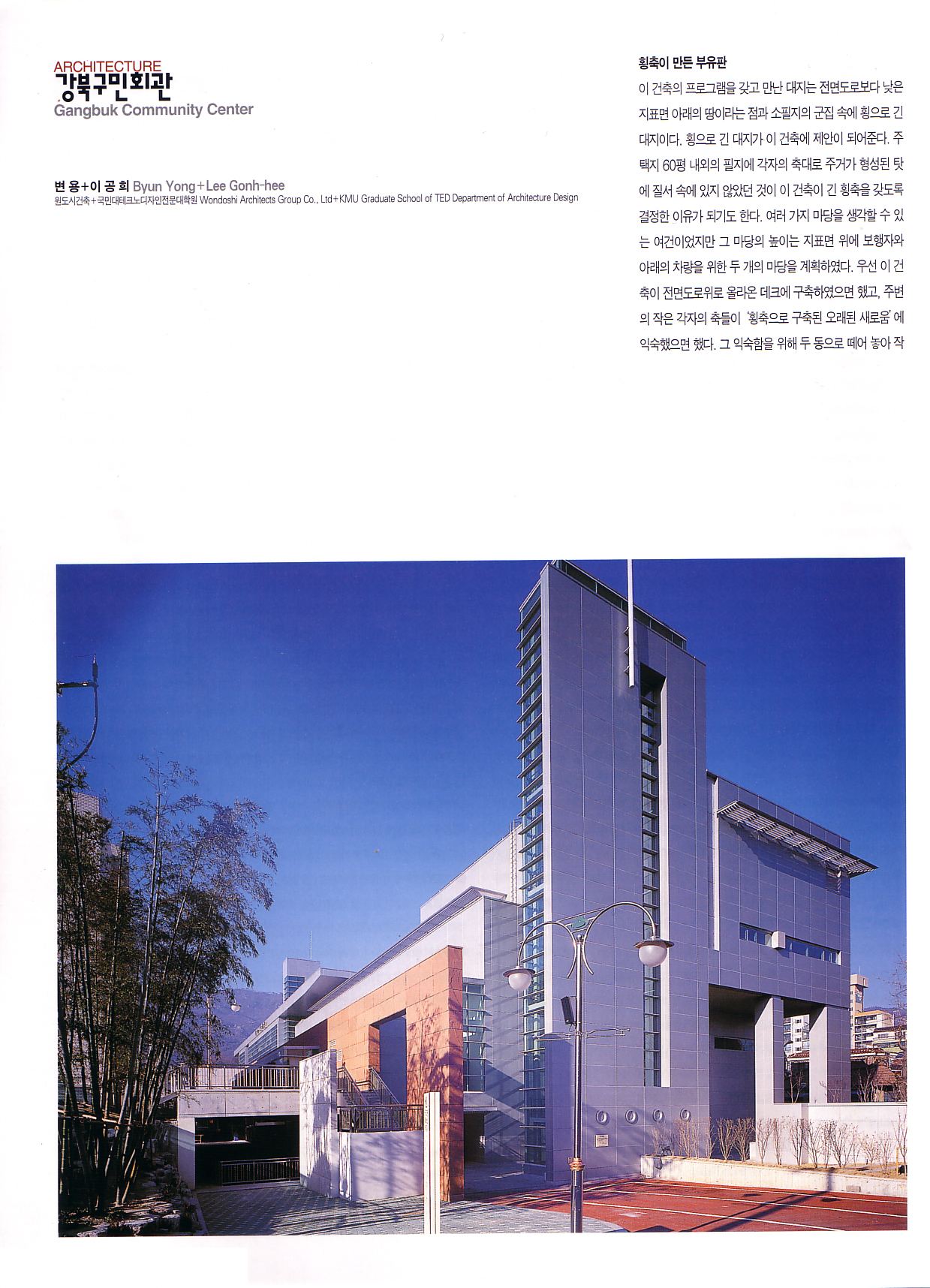 ARCHITECTURE
강북구민회관
Gangbuk Community Center

변 용+이 공 희 Byun Yong+Lee Gonh-hee
원도시건축+국민대테크노디자인전문대학원 Wondoshi Architects Group Co., Ltd+KMU Graduate School of TED Department of Architecture Design

횡축이 만든 부유판

이 건축의 프로그램을 갖고 만난 대지는 전면도로보다 낮은 지표면 아래의 땅이라는 점과 소필지의 군집 속에 횡으로 긴 대지이다. 횡으로 긴 대지가 이 건축에 제안이 되어준다. 주택지 60평 내외의 필지에 각자의 축대로 주거가 형성된 탓에 질서 속에 있지 않았던 것이 이 건축이 긴 횡축을 갖도록 결정한 이유가 되기도 한다. 여러 가지 마당을 생각할 수 있는 여건이었지만 그 마당의 높이는 지표면 위에 보행자와 아래의 차량을 위한 두 개의 마당을 계획하였다. 우선 이 건축이 전면도로위로 올라온 데크에 구축하였으면 했고, 주변의 작은 각자의 축들이 '횡축으로 구축된 오래된 새로움'에 익숙했으면 했다. 그 익숙함을 위해 두 동으로 떼어 놓아 작